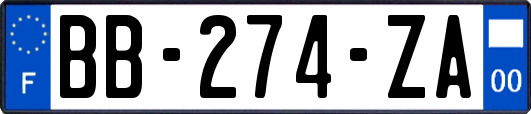 F

BB-274-ZA

00